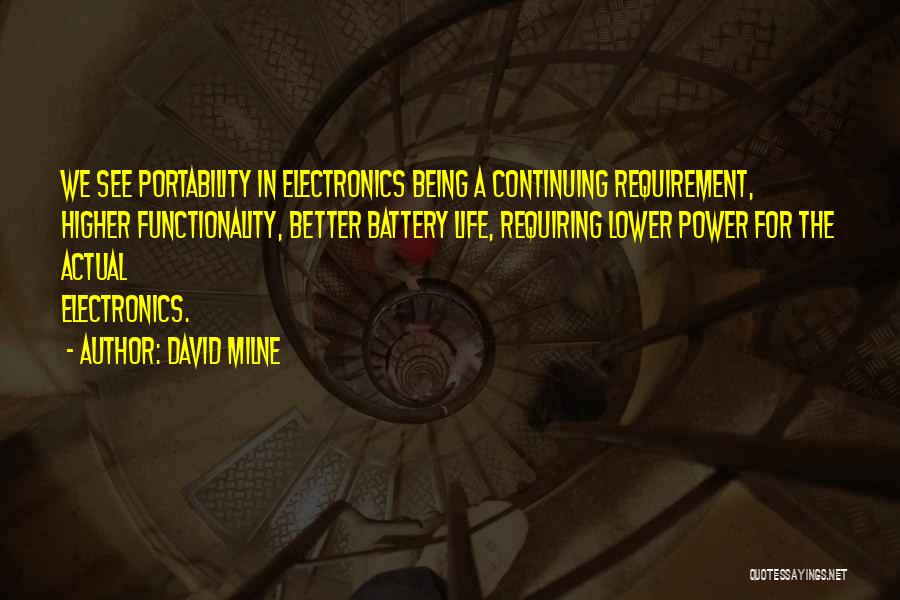 WE SEE PORTABILITY IN ELECTRONICS BEING A CONTINUING REQUIREMENT, HIGHER FUNCTIONALITY, BETTER BATTERY LIFE, REQUIRING LOWER POWER FOR THE ACTUAL ELECTRONICS.

- AUTHOR: DAVID MILNE

QUOTESSAYINGS.NET